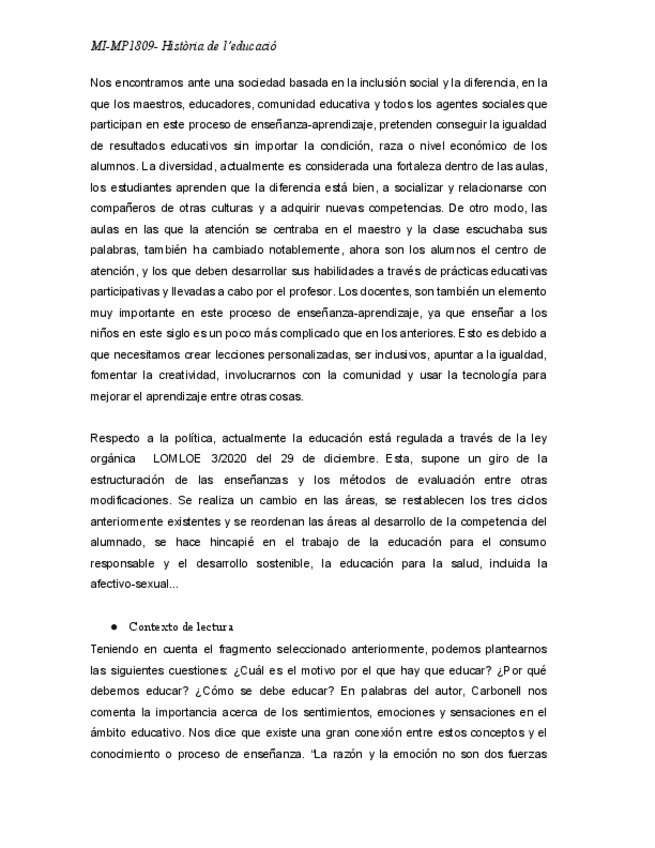 MI-MP1809- Història de l'educació

Nos encontramos ante una sociedad basada en la inclusión social y la diferencia, en la que los maestros, educadores, comunidad educativa y todos los agentes sociales que participan en este proceso de enseñanza-aprendizaje, pretenden conseguir la igualdad de resultados educativos sin importar la condición, raza o nivel económico de los alumnos. La diversidad, actualmente es considerada una fortaleza dentro de las aulas, los estudiantes aprenden que la diferencia está bien, a socializar y relacionarse con compañeros de otras culturas y a adquirir nuevas competencias. De otro modo, las aulas en las que la atención se centraba en el maestro y la clase escuchaba sus palabras, también ha cambiado notablemente, ahora son los alumnos el centro de atención, y los que deben desarrollar sus habilidades a través de prácticas educativas participativas y llevadas a cabo por el profesor. Los docentes, son también un elemento muy importante en este proceso de enseñanza-aprendizaje, ya que enseñar a los niños en este siglo es un poco más complicado que en los anteriores. Esto es debido a que necesitamos crear lecciones personalizadas, ser inclusivos, apuntar a la igualdad, fomentar la creatividad, involucrarnos con la comunidad y usar la tecnología para mejorar el aprendizaje entre otras cosas.

Respecto a la política, actualmente la educación está regulada a través de la ley orgánica LOMLOE 3/2020 del 29 de diciembre. Esta, supone un giro de la estructuración de las enseñanzas y los métodos de evaluación entre otras modificaciones. Se realiza un cambio en las áreas, se restablecen los tres ciclos anteriormente existentes y se reordenan las áreas al desarrollo de la competencia del alumnado, se hace hincapié en el trabajo de la educación para el consumo responsable y el desarrollo sostenible, la educación para la salud, incluida la afectivo-sexual...

● Contexto de lectura
Teniendo en cuenta el fragmento seleccionado anteriormente, podemos plantearnos las siguientes cuestiones: ¿Cuál es el motivo por el que hay que educar? ¿Por qué debemos educar? ¿Cómo se debe educar? En palabras del autor, Carbonell nos comenta la importancia acerca de los sentimientos, emociones y sensaciones en el ámbito educativo. Nos dice que existe una gran conexión entre estos conceptos y el conocimiento o proceso de enseñanza. "La razón y la emoción no son dos fuerzas